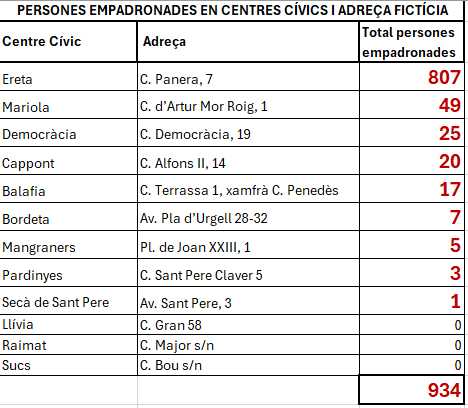 PERSONES EMPADRONADES EN CENTRES CÍVICS I ADREÇA FICTÍCIA

| Centre Cívic | Adreça | Total persones empadronades |
|---|---|---|
| Ereta | C. Panera, 7 | 807 |
| Mariola | C. d'Artur Mor Roig, 1 | 49 |
| Democràcia | C. Democràcia, 19 | 25 |
| Cappont | C. Alfons II, 14 | 20 |
| Balafia | C. Terrassa 1, xamfrà C. Penedès | 17 |
| Bordeta | Av. Pla d'Urgell 28-32 | 7 |
| Mangraners | Pl. de Joan XXIII, 1 | 5 |
| Pardinyes | C. Sant Pere Claver 5 | 3 |
| Secà de Sant Pere | Av. Sant Pere, 3 | 1 |
| Llívia | C. Gran 58 | 0 |
| Raimat | C. Major s/n | 0 |
| Sucs | C. Bou s/n | 0 |
| | | 934 |